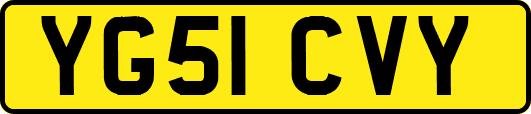 YG51 CVY